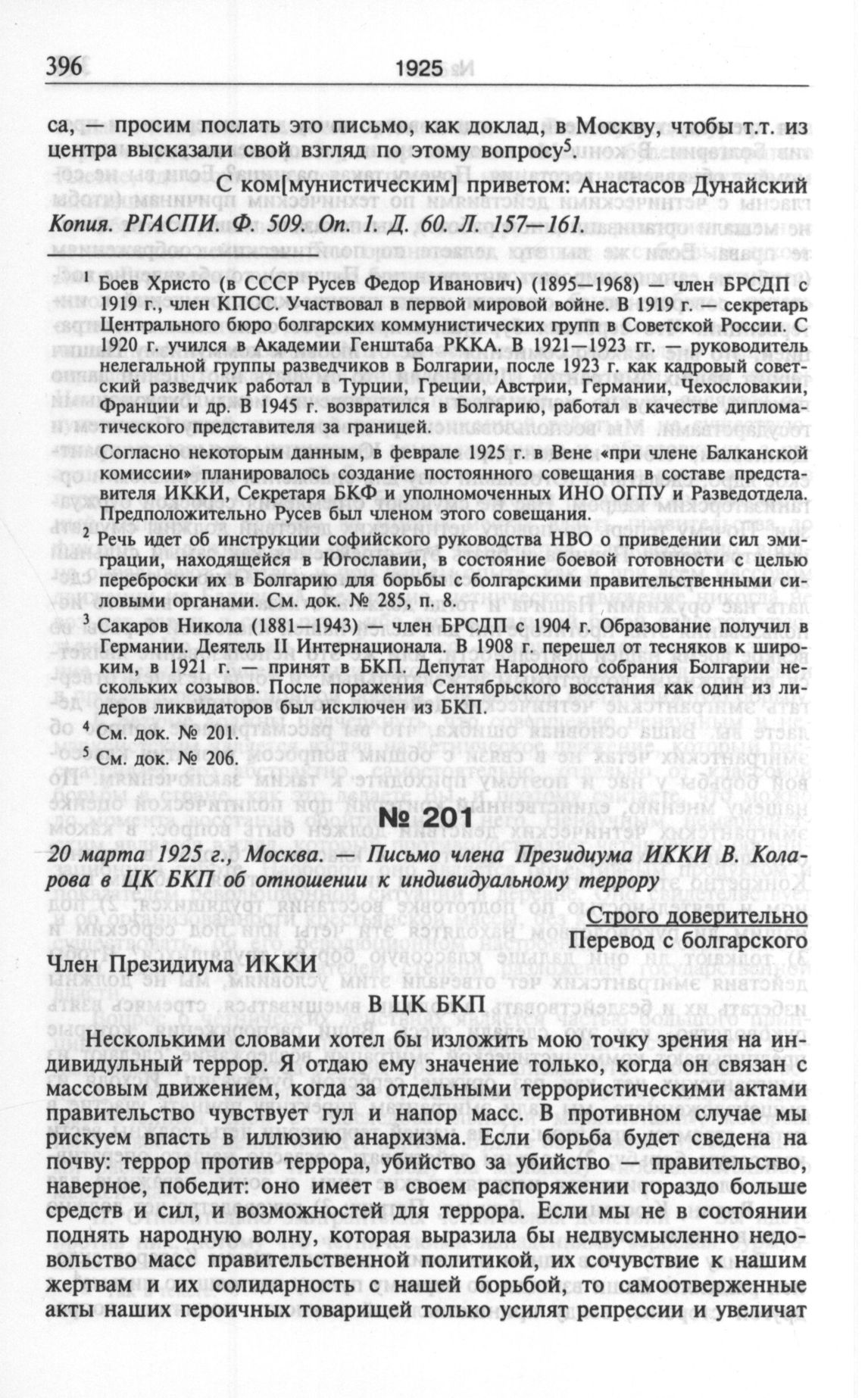 396 1925

са, — просим послать это письмо, как доклад, в Москву, чтобы т.т. из центра высказали свой взгляд по этому вопросу$^5$.

С ком[мунистическим] приветом: Анастасов Дунайский

Копия. РГАСПИ. Ф. 509. Оп. 1. Д. 60. Л. 157—161.

$^1$ Боев Христо (в СССР Русев Федор Иванович) (1895—1968) — член БРСДП с 1919 г., член КПСС. Участвовал в первой мировой войне. В 1919 г. — секретарь Центрального бюро болгарских коммунистических групп в Советской России. С 1920 г. учился в Академии Генштаба РККА. В 1921—1923 гг. — руководитель нелегальной группы разведчиков в Болгарии, после 1923 г. как кадровый советский разведчик работал в Турции, Греции, Австрии, Германии, Чехословакии, Франции и др. В 1945 г. возвратился в Болгарию, работал в качестве дипломатического представителя за границей.

Согласно некоторым данным, в феврале 1925 г. в Вене «при члене Балканской комиссии» планировалось создание постоянного совещания в составе представителя ИККИ, Секретаря БКФ и уполномоченных ИНО ОГПУ и Разведотдела. Предположительно Русев был членом этого совещания.

$^2$ Речь идет об инструкции софийского руководства НВО о приведении сил эмиграции, находящейся в Югославии, в состояние боевой готовности с целью переброски их в Болгарию для борьбы с болгарскими правительственными силовыми органами. См. док. № 285, п. 8.

$^3$ Сакаров Никола (1881—1943) — член БРСДП с 1904 г. Образование получил в Германии. Деятель II Интернационала. В 1908 г. перешел от тесняков к широким, в 1921 г. — принят в БКП. Депутат Народного собрания Болгарии нескольких созывов. После поражения Сентябрьского восстания как один из лидеров ликвидаторов был исключен из БКП.

$^4$ См. док. № 201.

$^5$ См. док. № 206.

№ 201

20 марта 1925 г., Москва. — Письмо члена Президиума ИККИ В. Коларова в ЦК БКП об отношении к индивидуальному террору

Строго доверительно

Перевод с болгарского

Член Президиума ИККИ

В ЦК БКП

Несколькими словами хотел бы изложить мою точку зрения на индивидульный террор. Я отдаю ему значение только, когда он связан с массовым движением, когда за отдельными террористическими актами правительство чувствует гул и напор масс. В противном случае мы рискуем впасть в иллюзию анархизма. Если борьба будет сведена на почву: террор против террора, убийство за убийство — правительство, наверное, победит: оно имеет в своем распоряжении гораздо больше средств и сил, и возможностей для террора. Если мы не в состоянии поднять народную волну, которая выразила бы недвусмысленно недовольство масс правительственной политикой, их сочувствие к нашим жертвам и их солидарность с нашей борьбой, то самоотверженные акты наших героичных товарищей только усилят репрессии и увеличат